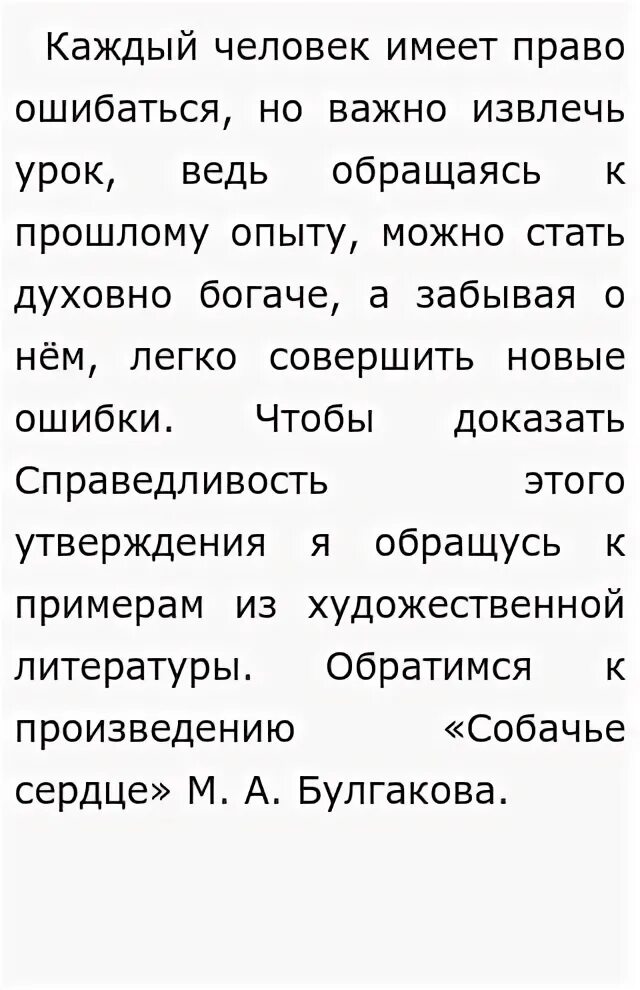 Каждый человек имеет право ошибаться, но важно извлечь урок, ведь обращаясь к прошлому опыту, можно стать духовно богаче, а забывая о нём, легко совершить новые ошибки. Чтобы доказать Справедливость этого утверждения я обращусь к примерам из художественной литературы. Обратимся к произведению «Собачье сердце» М. А. Булгакова.